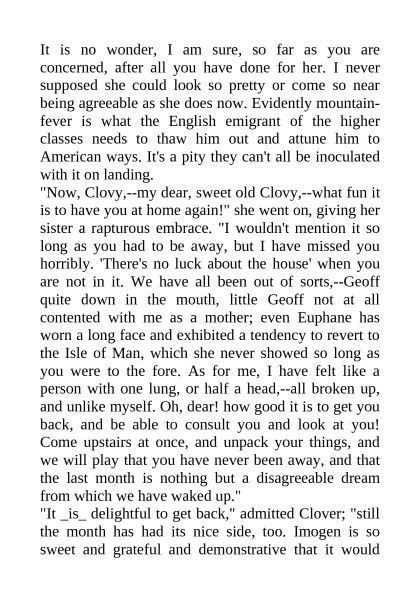 It is no wonder, I am sure, so far as you are concerned, after all you have done for her. I never supposed she could look so pretty or come so near being agreeable as she does now. Evidently mountain-fever is what the English emigrant of the higher classes needs to thaw him out and attune him to American ways. It's a pity they can't all be inoculated with it on landing.
"Now, Clovy,--my dear, sweet old Clovy,--what fun it is to have you at home again!" she went on, giving her sister a rapturous embrace. "I wouldn't mention it so long as you had to be away, but I have missed you horribly. 'There's no luck about the house' when you are not in it. We have all been out of sorts,--Geoff quite down in the mouth, little Geoff not at all contented with me as a mother; even Euphane has worn a long face and exhibited a tendency to revert to the Isle of Man, which she never showed so long as you were to the fore. As for me, I have felt like a person with one lung, or half a head,--all broken up, and unlike myself. Oh, dear! how good it is to get you back, and be able to consult you and look at you! Come upstairs at once, and unpack your things, and we will play that you have never been away, and that the last month is nothing but a disagreeable dream from which we have waked up."
"It _is_ delightful to get back," admitted Clover; "still the month has had its nice side, too. Imogen is so sweet and grateful and demonstrative that it would